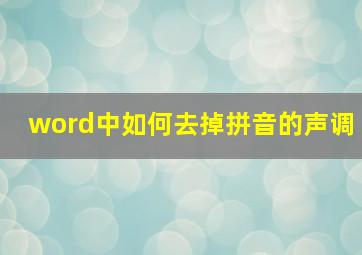 word中如何去掉拼音的声调